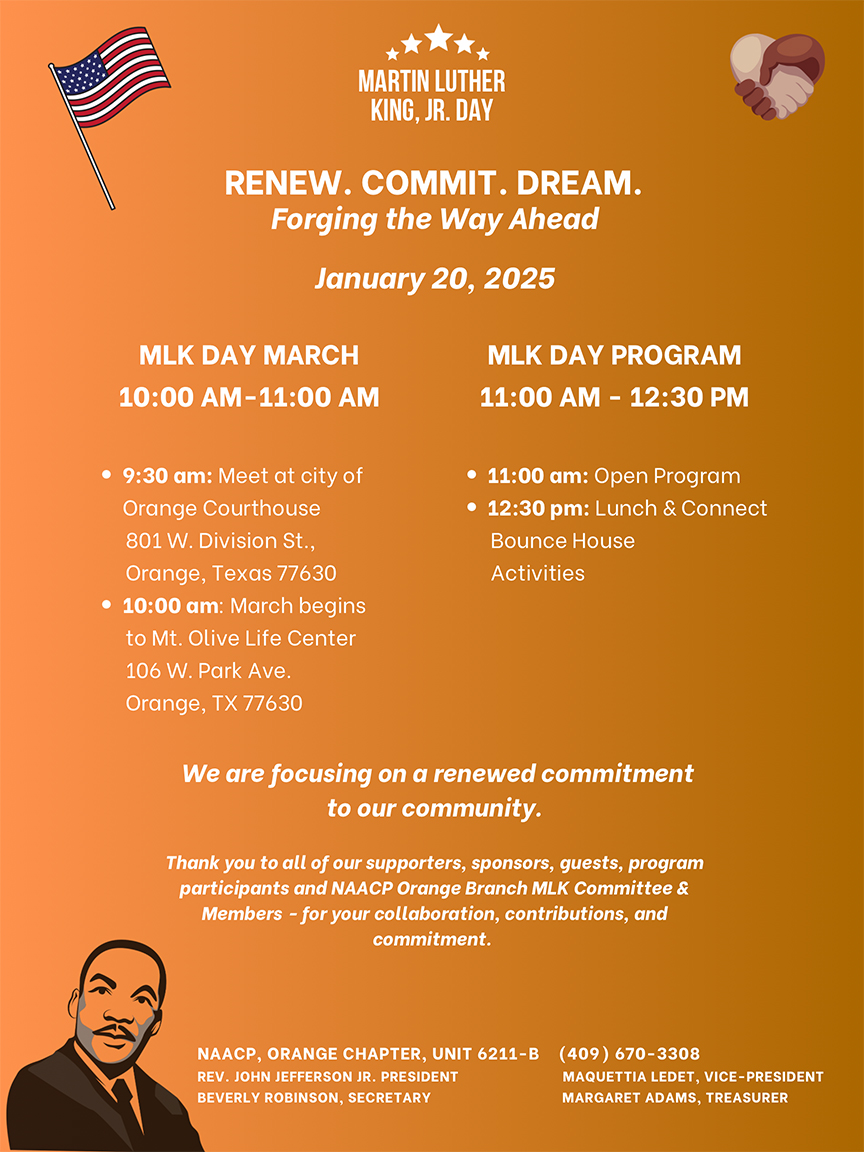 MARTIN LUTHER KING, JR. DAY

RENEW. COMMIT. DREAM.
Forging the Way Ahead

January 20, 2025

MLK DAY MARCH
10:00 AM-11:00 AM

- 9:30 am: Meet at city of Orange Courthouse 801 W. Division St., Orange, Texas 77630
- 10:00 am: March begins to Mt. Olive Life Center 106 W. Park Ave. Orange, TX 77630

MLK DAY PROGRAM
11:00 AM - 12:30 PM

- 11:00 am: Open Program
- 12:30 pm: Lunch & Connect Bounce House Activities

We are focusing on a renewed commitment to our community.

Thank you to all of our supporters, sponsors, guests, program participants and NAACP Orange Branch MLK Committee & Members - for your collaboration, contributions, and commitment.

NAACP, ORANGE CHAPTER, UNIT 6211-B (409) 670-3308
REV. JOHN JEFFERSON JR. PRESIDENT
BEVERLY ROBINSON, SECRETARY
MAQUETTIA LEDET, VICE-PRESIDENT
MARGARET ADAMS, TREASURER